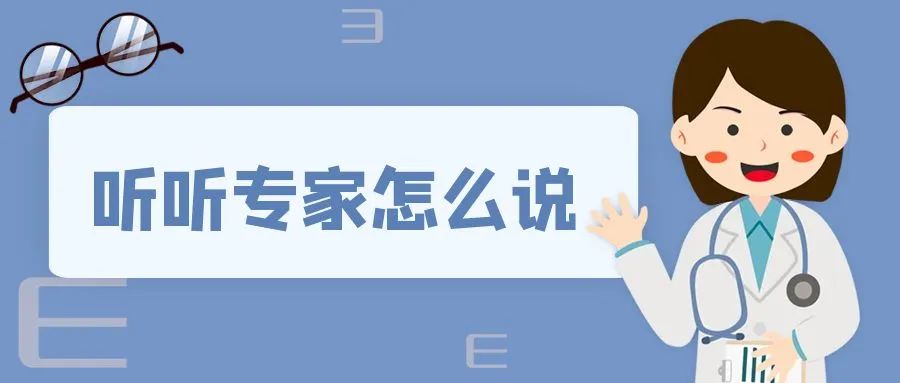 听听专家怎么说